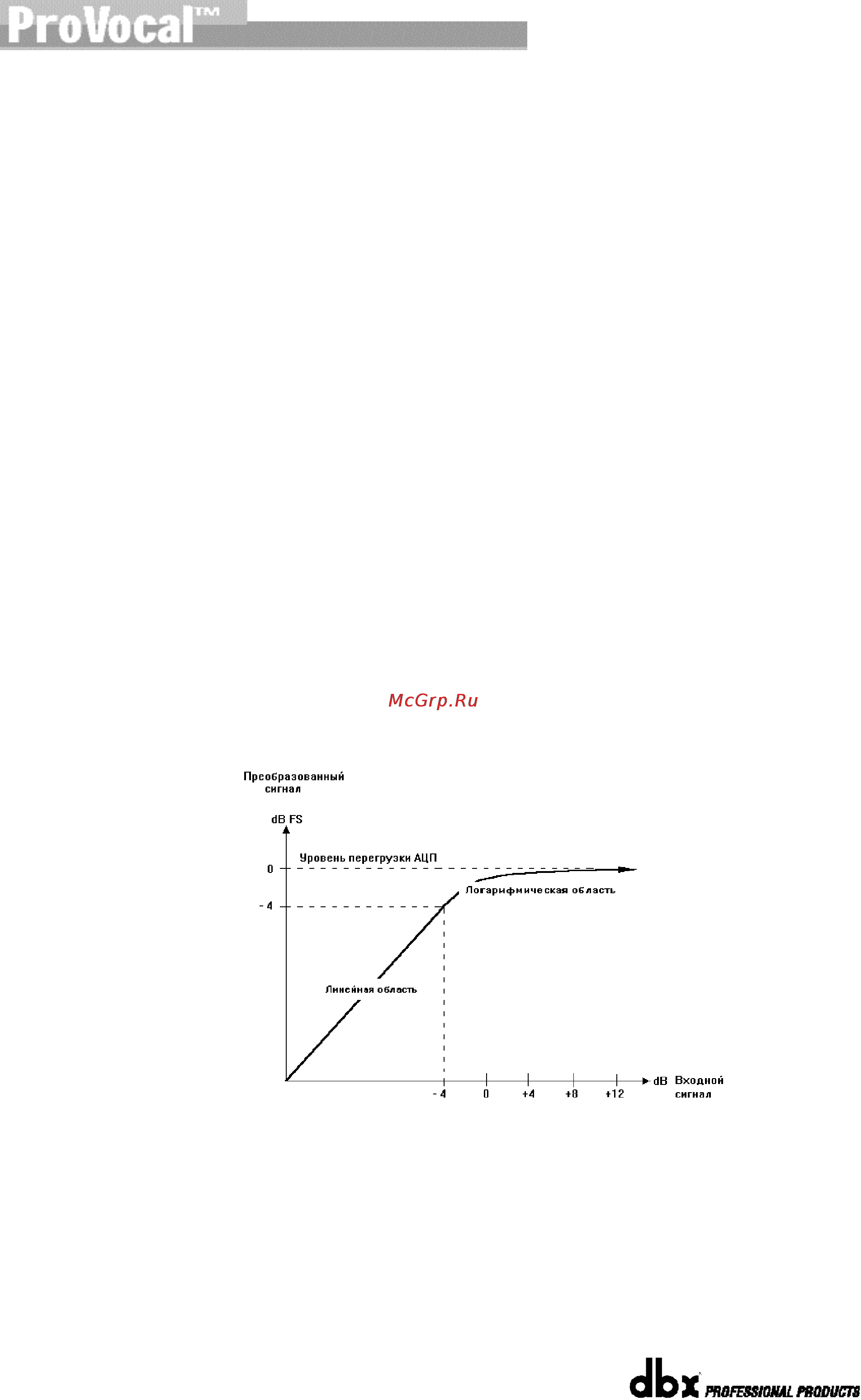 ProVocal™

McGrp.Ru

Преобразованный сигнал

dB FS

Уровень перегрузки АЦП

0

- 4

Логарифмическая область

Линейная область

- 4
0
+4
+8
+12
dB Входной сигнал

dbx PROFESSIONAL PRODUCTS